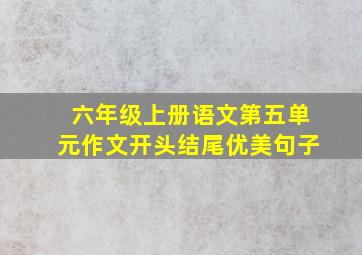 六年级上册语文第五单元作文开头结尾优美句子